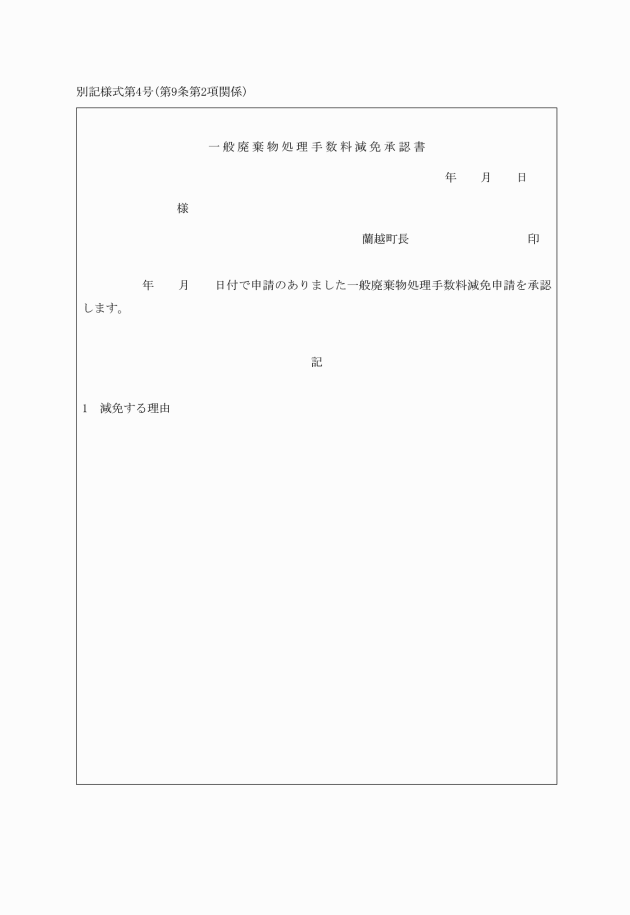 別記様式第4号(第9条第2項関係)

一般廃棄物処理手数料減免承認書

年　月　日

様

蘭越町長　印

年　月　日付で申請のありました一般廃棄物処理手数料減免申請を承認します。

記

1　減免する理由